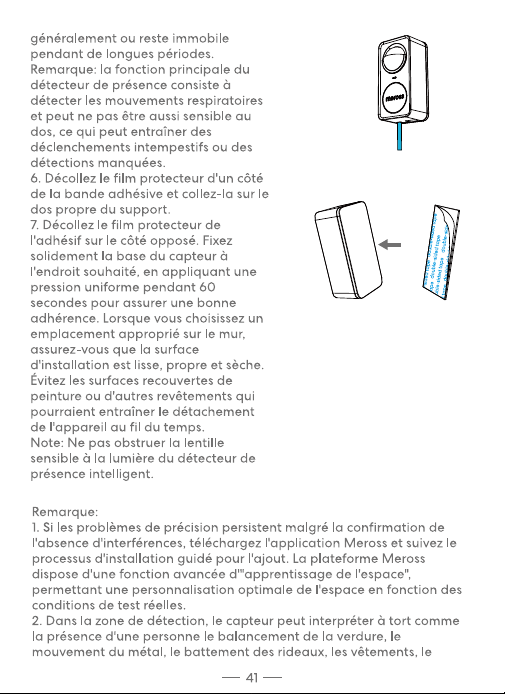 généralement ou reste immobile pendant de longues périodes.
Remarque: la fonction principale du détecteur de présence consiste à détecter les mouvements respiratoires et peut ne pas être aussi sensible au dos, ce qui peut entraîner des déclenchements intempestifs ou des détections manquées.
6. Décollez le film protecteur d'un côté de la bande adhésive et collez-la sur le dos propre du support.
7. Décollez le film protecteur de l'adhésif sur le côté opposé. Fixez solidement la base du capteur à l'endroit souhaité, en appliquant une pression uniforme pendant 60 secondes pour assurer une bonne adhérence. Lorsque vous choisissez un emplacement approprié sur le mur, assurez-vous que la surface d'installation est lisse, propre et sèche. Évitez les surfaces recouvertes de peinture ou d'autres revêtements qui pourraient entraîner le détachement de l'appareil au fil du temps.
Note: Ne pas obstruer la lentille sensible à la lumière du détecteur de présence intelligent.

meross

Remarque:
1. Si les problèmes de précision persistent malgré la confirmation de l'absence d'interférences, téléchargez l'application Meross et suivez le processus d'installation guidé pour l'ajout. La plateforme Meross dispose d'une fonction avancée d'"apprentissage de l'espace", permettant une personnalisation optimale de l'espace en fonction des conditions de test réelles.
2. Dans la zone de détection, le capteur peut interpréter à tort comme la présence d'une personne le balancement de la verdure, le mouvement du métal, le battement des rideaux, les vêtements, le

— 41 —